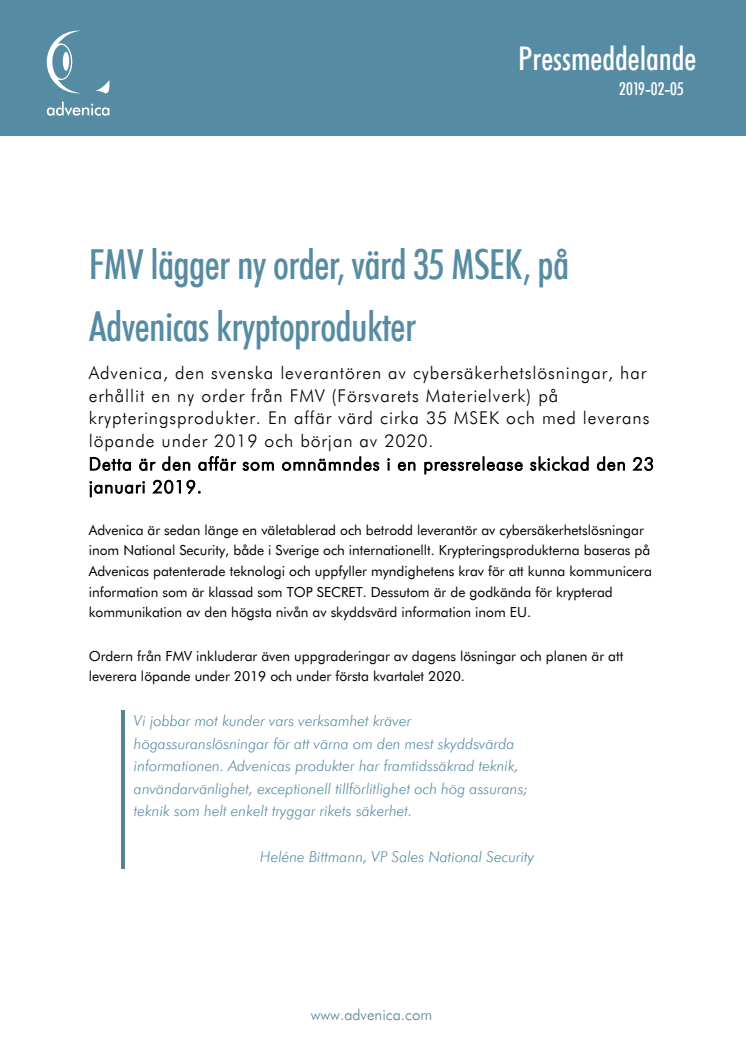 advenica

Pressmeddelande
2019-02-05

FMV lägger ny order, värd 35 MSEK, på Advenicas kryptoprodukter

Advenica, den svenska leverantören av cybersäkerhetslösningar, har erhållit en ny order från FMV (Försvarets Materielverk) på krypteringsprodukter. En affär värd cirka 35 MSEK och med leverans löpande under 2019 och början av 2020.
Detta är den affär som omnämndes i en pressrelease skickad den 23 januari 2019.

Advenica är sedan länge en väletablerad och betrodd leverantör av cybersäkerhetslösningar inom National Security, både i Sverige och internationellt. Krypteringsprodukterna baseras på Advenicas patenterade teknologi och uppfyller myndighetens krav för att kunna kommunicera information som är klassad som TOP SECRET. Dessutom är de godkända för krypterad kommunikation av den högsta nivån av skyddsvärd information inom EU.

Ordern från FMV inkluderar även uppgraderingar av dagens lösningar och planen är att leverera löpande under 2019 och under första kvartalet 2020.

Vi jobbar mot kunder vars verksamhet kräver högassuranslösningar för att värna om den mest skyddsvärda informationen. Advenicas produkter har framtidssäkrad teknik, användarvänlighet, exceptionell tillförlitlighet och hög assurans; teknik som helt enkelt tryggar rikets säkerhet.

Heléne Bittmann, VP Sales National Security

www.advenica.com